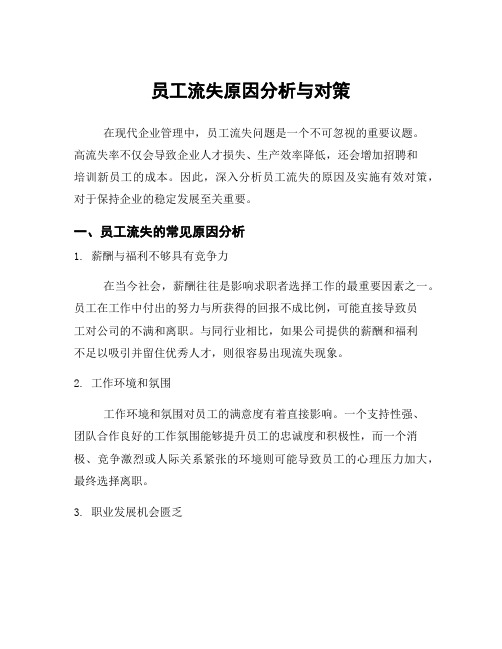 员工流失原因分析与对策

在现代企业管理中，员工流失问题是一个不可忽视的重要议题。高流失率不仅会导致企业人才损失、生产效率降低，还会增加招聘和培训新员工的成本。因此，深入分析员工流失的原因及实施有效对策，对于保持企业的稳定发展至关重要。

一、员工流失的常见原因分析

1. 薪酬与福利不够具有竞争力

在当今社会，薪酬往往是影响求职者选择工作的最重要因素之一。员工在工作中付出的努力与所获得的回报不成比例，可能直接导致员工对公司的不满和离职。与同行业相比，如果公司提供的薪酬和福利不足以吸引并留住优秀人才，则很容易出现流失现象。

2. 工作环境和氛围

工作环境和氛围对员工的满意度有着直接影响。一个支持性强、团队合作良好的工作氛围能够提升员工的忠诚度和积极性，而一个消极、竞争激烈或人际关系紧张的环境则可能导致员工的心理压力加大，最终选择离职。

3. 职业发展机会匮乏